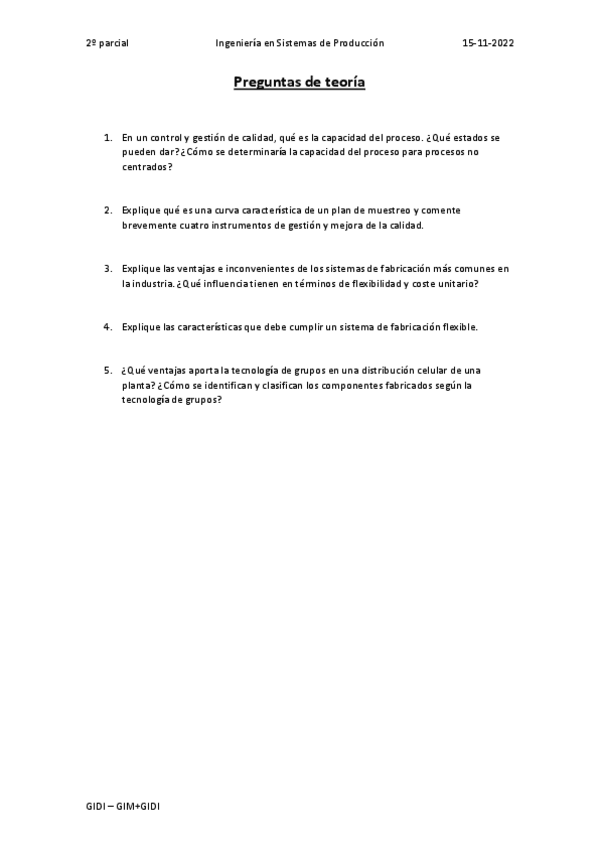 2º parcial Ingeniería en Sistemas de Producción 15-11-2022

Preguntas de teoría

1. En un control y gestión de calidad, qué es la capacidad del proceso. ¿Qué estados se pueden dar? ¿Cómo se determinaría la capacidad del proceso para procesos no centrados?

2. Explique qué es una curva característica de un plan de muestreo y comente brevemente cuatro instrumentos de gestión y mejora de la calidad.

3. Explique las ventajas e inconvenientes de los sistemas de fabricación más comunes en la industria. ¿Qué influencia tienen en términos de flexibilidad y coste unitario?

4. Explique las características que debe cumplir un sistema de fabricación flexible.

5. ¿Qué ventajas aporta la tecnología de grupos en una distribución celular de una planta? ¿Cómo se identifican y clasifican los componentes fabricados según la tecnología de grupos?

GIDI – GIM+GIDI